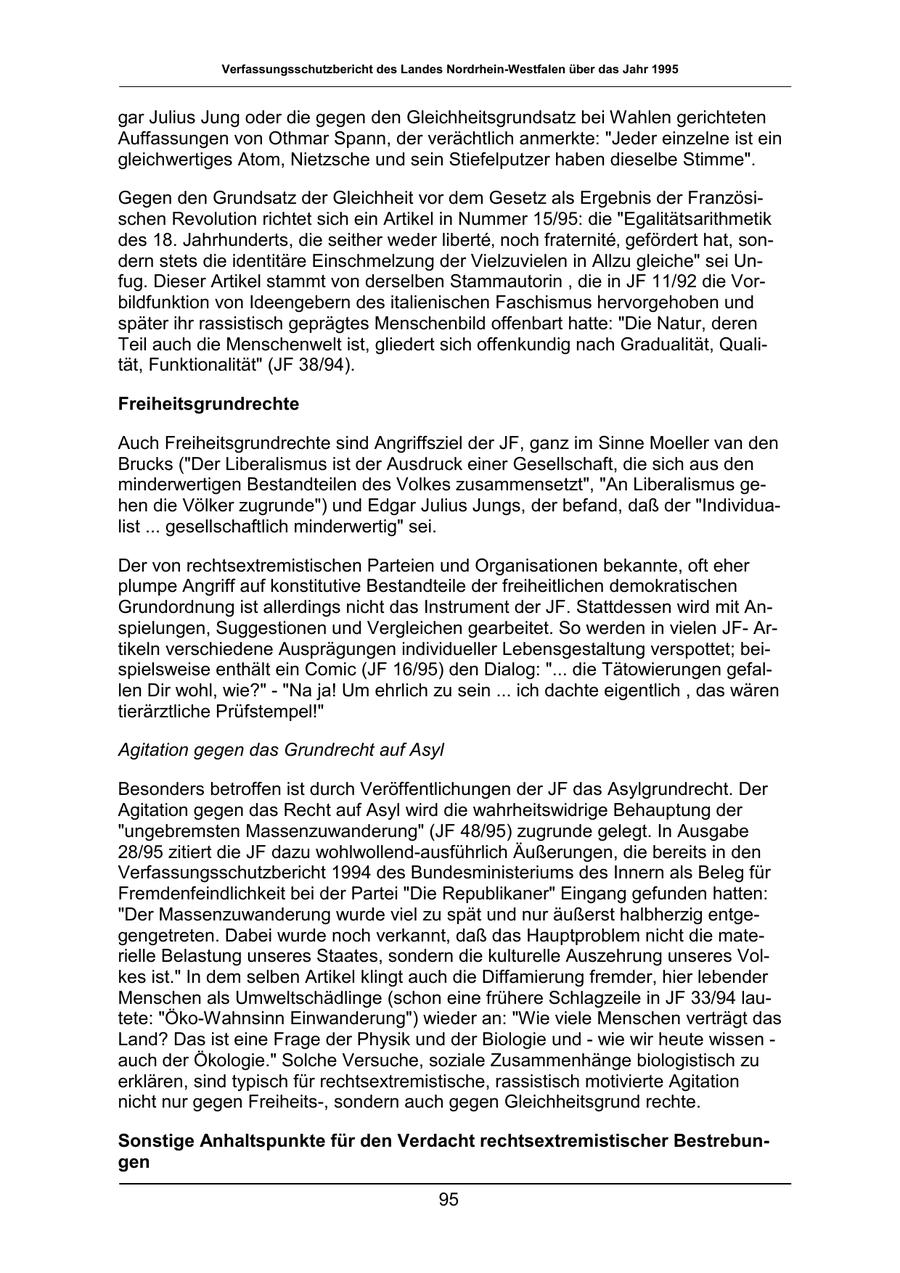 Verfassungsschutzbericht des Landes Nordrhein-Westfalen über das Jahr 1995

gar Julius Jung oder die gegen den Gleichheitsgrundsatz bei Wahlen gerichteten Auffassungen von Othmar Spann, der verächtlich anmerkte: "Jeder einzelne ist ein gleichwertiges Atom, Nietzsche und sein Stiefelputzer haben dieselbe Stimme".

Gegen den Grundsatz der Gleichheit vor dem Gesetz als Ergebnis der Französischen Revolution richtet sich ein Artikel in Nummer 15/95: die "Egalitätsarithmetik des 18. Jahrhunderts, die seither weder liberté, noch fraternité, gefördert hat, sondern stets die identitäre Einschmelzung der Vielzuvielen in Allzu gleiche" sei Unfug. Dieser Artikel stammt von derselben Stammautorin , die in JF 11/92 die Vorbildfunktion von Ideengebern des italienischen Faschismus hervorgehoben und später ihr rassistisch geprägtes Menschenbild offenbart hatte: "Die Natur, deren Teil auch die Menschenwelt ist, gliedert sich offenkundig nach Gradualität, Qualität, Funktionalität" (JF 38/94).

Freiheitsgrundrechte

Auch Freiheitsgrundrechte sind Angriffsziel der JF, ganz im Sinne Moeller van den Brucks ("Der Liberalismus ist der Ausdruck einer Gesellschaft, die sich aus den minderwertigen Bestandteilen des Volkes zusammensetzt", "An Liberalismus gehen die Völker zugrunde") und Edgar Julius Jungs, der befand, daß der "Individualist ... gesellschaftlich minderwertig" sei.

Der von rechtsextremistischen Parteien und Organisationen bekannte, oft eher plumpe Angriff auf konstitutive Bestandteile der freiheitlichen demokratischen Grundordnung ist allerdings nicht das Instrument der JF. Stattdessen wird mit Anspielungen, Suggestionen und Vergleichen gearbeitet. So werden in vielen JF- Artikeln verschiedene Ausprägungen individueller Lebensgestaltung verspottet; beispielsweise enthält ein Comic (JF 16/95) den Dialog: "... die Tätowierungen gefallen Dir wohl, wie?" - "Na ja! Um ehrlich zu sein ... ich dachte eigentlich , das wären tierärztliche Prüfstempel!"

Agitation gegen das Grundrecht auf Asyl

Besonders betroffen ist durch Veröffentlichungen der JF das Asylgrundrecht. Der Agitation gegen das Recht auf Asyl wird die wahrheitswidrige Behauptung der "ungebremsten Massenzuwanderung" (JF 48/95) zugrunde gelegt. In Ausgabe 28/95 zitiert die JF dazu wohlwollend-ausführlich Äußerungen, die bereits in den Verfassungsschutzbericht 1994 des Bundesministeriums des Innern als Beleg für Fremdenfeindlichkeit bei der Partei "Die Republikaner" Eingang gefunden hatten: "Der Massenzuwanderung wurde viel zu spät und nur äußerst halbherzig entgegengetreten. Dabei wurde noch verkannt, daß das Hauptproblem nicht die materielle Belastung unseres Staates, sondern die kulturelle Auszehrung unseres Volkes ist." In dem selben Artikel klingt auch die Diffamierung fremder, hier lebender Menschen als Umweltschädlinge (schon eine frühere Schlagzeile in JF 33/94 lautete: "Öko-Wahnsinn Einwanderung") wieder an: "Wie viele Menschen verträgt das Land? Das ist eine Frage der Physik und der Biologie und - wie wir heute wissen - auch der Ökologie." Solche Versuche, soziale Zusammenhänge biologistisch zu erklären, sind typisch für rechtsextremistische, rassistisch motivierte Agitation nicht nur gegen Freiheits-, sondern auch gegen Gleichheitsgrund rechte.

Sonstige Anhaltspunkte für den Verdacht rechtsextremistischer Bestrebungen

95